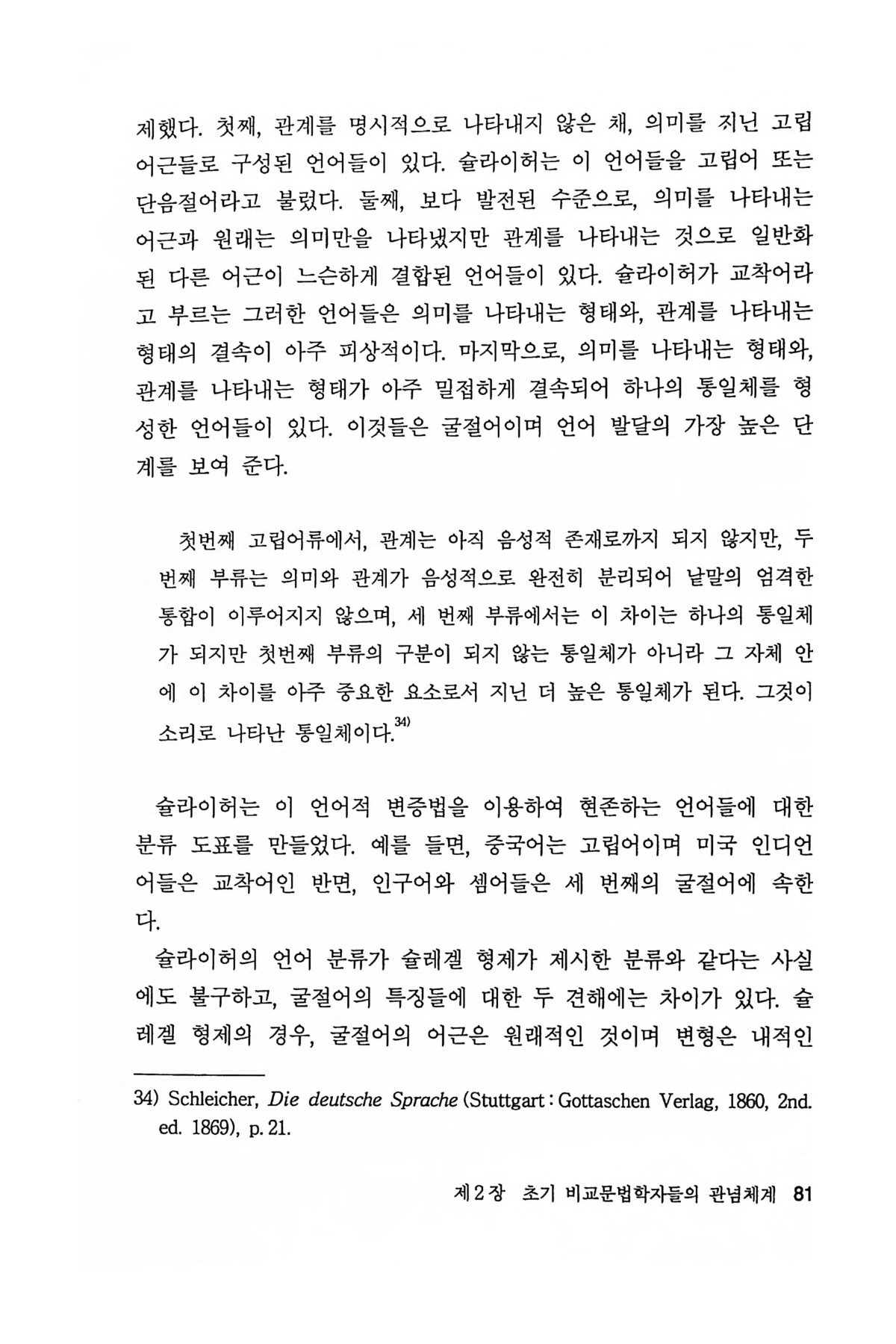 제했다. 첫째, 관계를 명시적으로 나타내지 않은 채, 의미를 지닌 고립 어근들로 구성된 언어들이 있다. 슐라이허는 이 언어들을 고립어 또는 단음절어라고 불렀다. 둘째, 보다 발전된 수준으로, 의미를 나타내는 어근과 원래는 의미만을 나타냈지만 관계를 나타내는 것으로 일반화된 다른 어근이 느슨하게 결합된 언어들이 있다. 슐라이허가 교착어라고 부르는 그러한 언어들은 의미를 나타내는 형태와, 관계를 나타내는 형태의 결속이 아주 피상적이다. 마지막으로, 의미를 나타내는 형태와, 관계를 나타내는 형태가 아주 밀접하게 결속되어 하나의 통일체를 형성한 언어들이 있다. 이것들은 굴절어이며 언어 발달의 가장 높은 단계를 보여 준다.

첫번째 고립어류에서, 관계는 아직 음성적 존재로까지 되지 않지만, 두 번째 부류는 의미와 관계가 음성적으로 완전히 분리되어 낱말의 엄격한 통합이 이루어지지 않으며, 세 번째 부류에서는 이 차이는 하나의 통일체가 되지만 첫번째 부류의 구분이 되지 않는 통일체가 아니라 그 자체 안에 이 차이를 아주 중요한 요소로서 지닌 더 높은 통일체가 된다. 그것이 소리로 나타난 통일체이다.$^{34)}$

슐라이허는 이 언어적 변증법을 이용하여 현존하는 언어들에 대한 분류 도표를 만들었다. 예를 들면, 중국어는 고립어이며 미국 인디언어들은 교착어인 반면, 인구어와 셈어들은 세 번째의 굴절어에 속한다.

슐라이허의 언어 분류가 슐레겔 형제가 제시한 분류와 같다는 사실에도 불구하고, 굴절어의 특징들에 대한 두 견해에는 차이가 있다. 슐레겔 형제의 경우, 굴절어의 어근은 원래적인 것이며 변형은 내적인

34) Schleicher, Die deutsche Sprache (Stuttgart : Gottaschen Verlag, 1860, 2nd. ed. 1869), p. 21.

제 2 장 초기 비교문법학자들의 관념체계 81